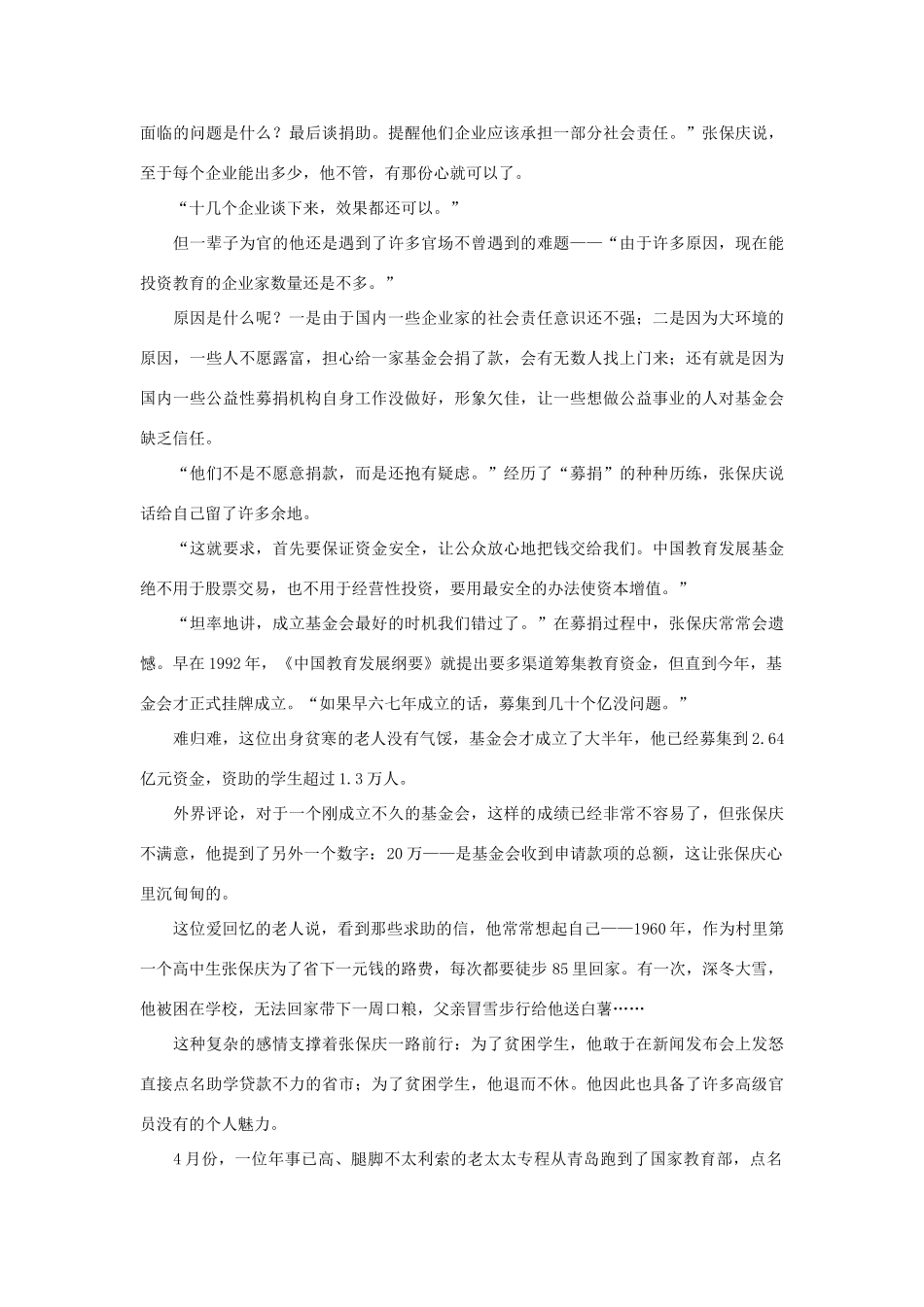 面临的问题是什么？最后谈捐助。提醒他们企业应该承担一部分社会责任。”张保庆说，至于每个企业能出多少，他不管，有那份心就可以了。

“十几个企业谈下来，效果都还可以。”

但一辈子为官的他还是遇到了许多官场不曾遇到的难题——“由于许多原因，现在能投资教育的企业家数量还是不多。”

原因是什么呢？一是由于国内一些企业家的社会责任意识还不强；二是因为大环境的原因，一些人不愿露富，担心给一家基金会捐了款，会有无数人找上门来；还有就是因为国内一些公益性募捐机构自身工作没做好，形象欠佳，让一些想做公益事业的人对基金会缺乏信任。

“他们不是不愿意捐款，而是还抱有疑虑。”经历了“募捐”的种种历练，张保庆说话给自己留了许多余地。

“这就要求，首先要保证资金安全，让公众放心地把钱交给我们。中国教育发展基金绝不用于股票交易，也不用于经营性投资，要用最安全的办法使资本增值。”

“坦率地讲，成立基金会最好的时机我们错过了。”在募捐过程中，张保庆常常会遗憾。早在1992年，《中国教育发展纲要》就提出要多渠道筹集教育资金，但直到今年，基金会才正式挂牌成立。“如果早六七年成立的话，募集到几十个亿没问题。”

难归难，这位出身贫寒的老人没有气馁，基金会才成立了大半年，他已经募集到2.64亿元资金，资助的学生超过1.3万人。

外界评论，对于一个刚成立不久的基金会，这样的成绩已经非常不容易了，但张保庆不满意，他提到了另外一个数字：20万——是基金会收到申请款项的总额，这让张保庆心里沉甸甸的。

这位爱回忆的老人说，看到那些求助的信，他常常想起自己——1960年，作为村里第一个高中生张保庆为了省下一元钱的路费，每次都要徒步85里回家。有一次，深冬大雪，他被困在学校，无法回家带下一周口粮，父亲冒雪步行给他送白薯……

这种复杂的感情支撑着张保庆一路前行：为了贫困学生，他敢于在新闻发布会上发怒直接点名助学贷款不力的省市；为了贫困学生，他退而不休。他因此也具备了许多高级官员没有的个人魅力。

4月份，一位年事已高、腿脚不太利索的老太太专程从青岛跑到了国家教育部，点名